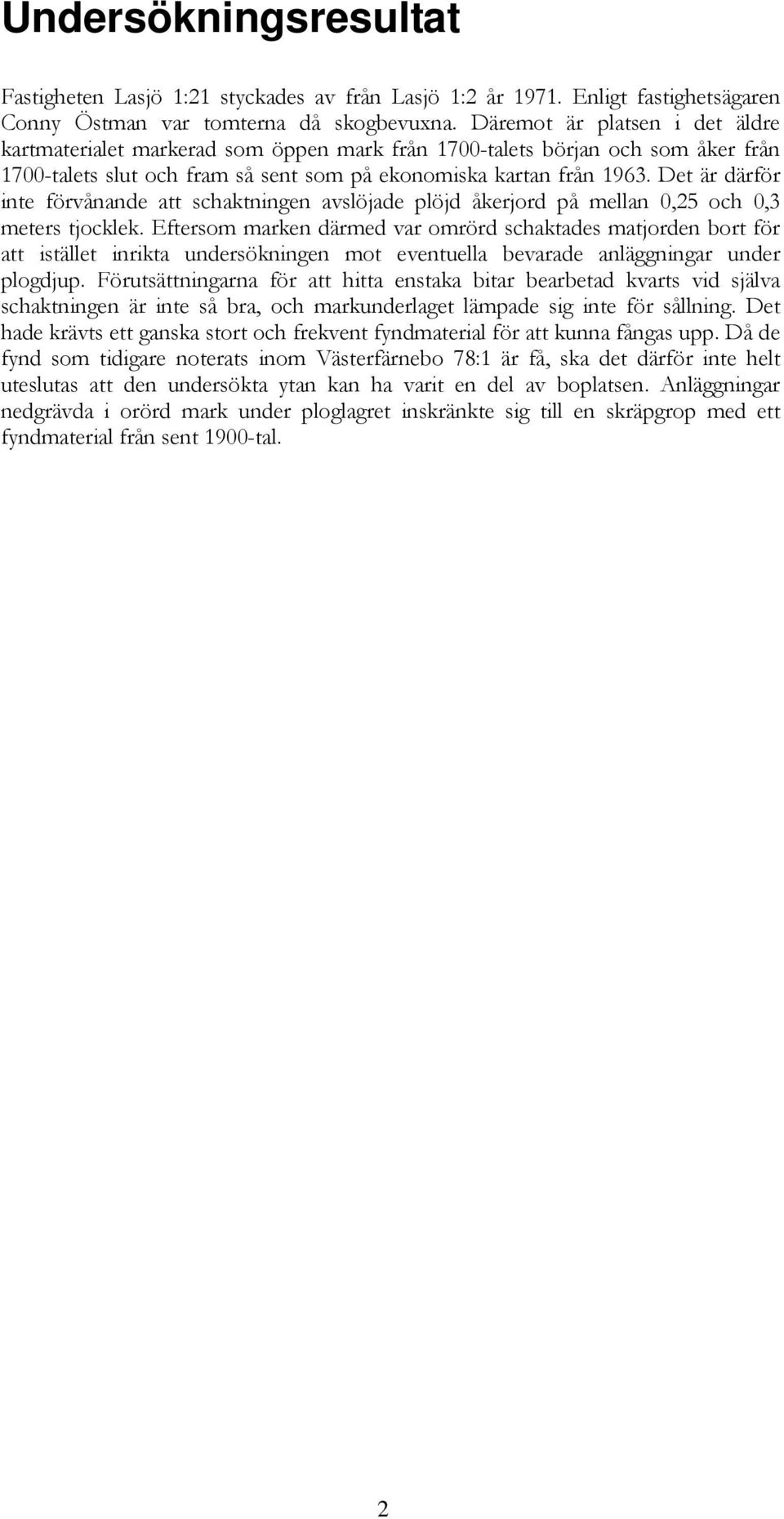 Undersökningsresultat

Fastigheten Lasjö 1:21 styckades av från Lasjö 1:2 år 1971. Enligt fastighetsägaren Conny Östman var tomterna då skogbevuxna. Däremot är platsen i det äldre kartmaterialet markerad som öppen mark från 1700-talets början och som åker från 1700-talets slut och fram så sent som på ekonomiska kartan från 1963. Det är därför inte förvånande att schaktningen avslöjade plöjd åkerjord på mellan 0,25 och 0,3 meters tjocklek. Eftersom marken därmed var omrörd schaktades matjorden bort för att istället inrikta undersökningen mot eventuella bevarade anläggningar under plogdjup. Förutsättningarna för att hitta enstaka bitar bearbetad kvarts vid själva schaktningen är inte så bra, och markunderlaget lämpade sig inte för sållning. Det hade krävts ett ganska stort och frekvent fyndmaterial för att kunna fångas upp. Då de fynd som tidigare noterats inom Västerfärnebo 78:1 är få, ska det därför inte helt uteslutas att den undersökta ytan kan ha varit en del av boplatsen. Anläggningar nedgrävda i orörd mark under ploglagret inskränkte sig till en skräpgrop med ett fyndmaterial från sent 1900-tal.

2